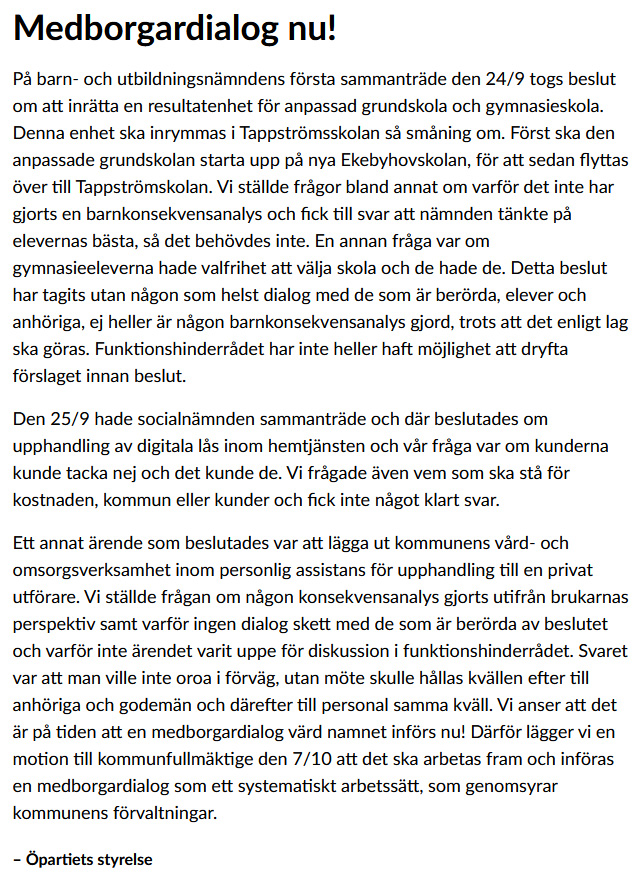 Medborgardialog nu!

På barn- och utbildningsnämndens första sammanträde den 24/9 togs beslut om att inrätta en resultatenhet för anpassad grundskola och gymnasieskola. Denna enhet ska inrymmas i Tappströmsskolan så småning om. Först ska den anpassade grundskolan starta upp på nya Ekebyhovskolan, för att sedan flyttas över till Tappströmskolan. Vi ställde frågor bland annat om varför det inte har gjorts en barnkonsekvensanalys och fick till svar att nämnden tänkte på elevernas bästa, så det behövdes inte. En annan fråga var om gymnasieeleverna hade valfrihet att välja skola och de hade de. Detta beslut har tagits utan någon som helst dialog med de som är berörda, elever och anhöriga, ej heller är någon barnkonsekvensanalys gjord, trots att det enligt lag ska göras. Funktionshinderrådet har inte heller haft möjlighet att dryfta förslaget innan beslut.

Den 25/9 hade socialnämnden sammanträde och där beslutades om upphandling av digitala lås inom hemtjänsten och vår fråga var om kunderna kunde tacka nej och det kunde de. Vi frågade även vem som ska stå för kostnaden, kommun eller kunder och fick inte något klart svar.

Ett annat ärende som beslutades var att lägga ut kommunens vård- och omsorgsverksamhet inom personlig assistans för upphandling till en privat utförare. Vi ställde frågan om någon konsekvensanalys gjorts utifrån brukarnas perspektiv samt varför ingen dialog skett med de som är berörda av beslutet och varför inte ärendet varit uppe för diskussion i funktionshinderrådet. Svaret var att man ville inte oroa i förväg, utan möte skulle hållas kvällen efter till anhöriga och godemän och därefter till personal samma kväll. Vi anser att det är på tiden att en medborgardialog värd namnet införs nu! Därför lägger vi en motion till kommunfullmäktige den 7/10 att det ska arbetas fram och införas en medborgardialog som ett systematiskt arbetssätt, som genomsyrar kommunens förvaltningar.

– Öpartiets styrelse